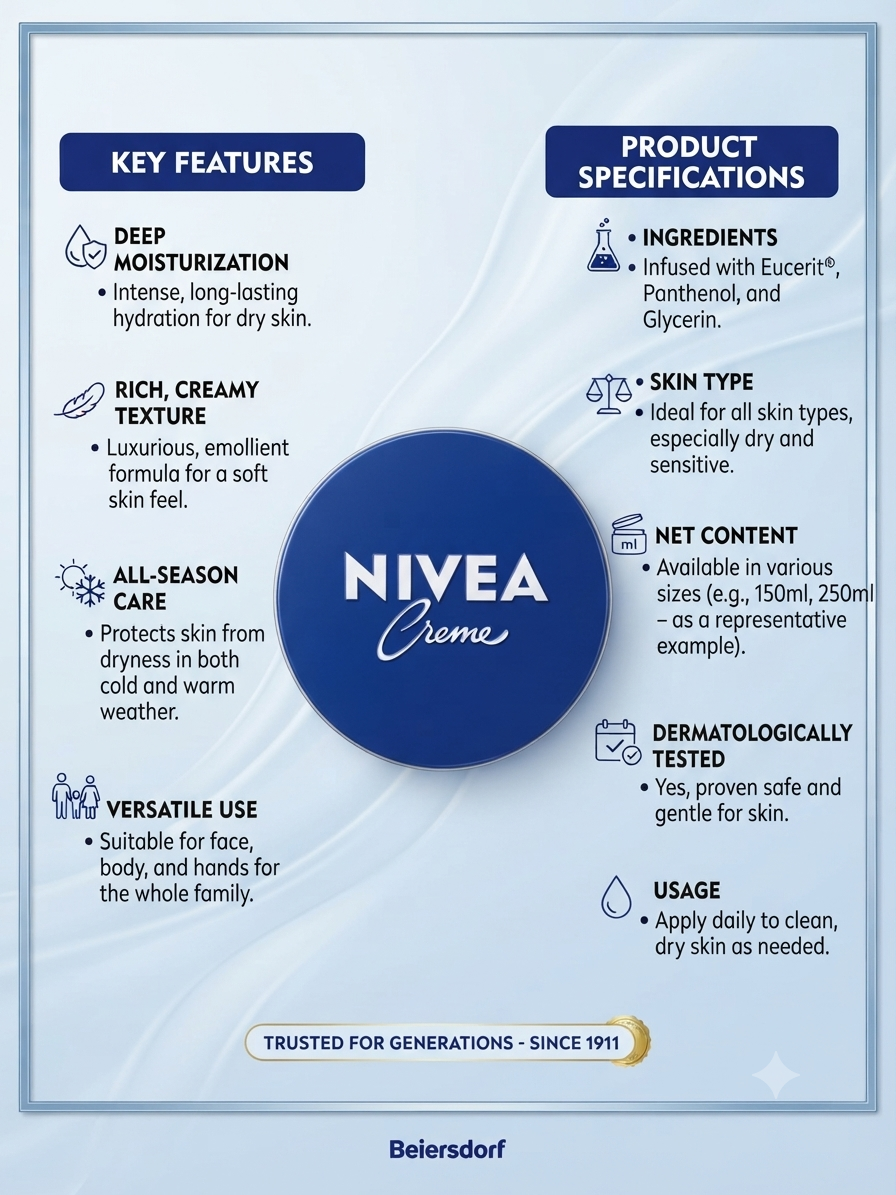 KEY FEATURES

DEEP MOISTURIZATION
• Intense, long-lasting hydration for dry skin.

RICH, CREAMY TEXTURE
• Luxurious, emollient formula for a soft skin feel.

ALL-SEASON CARE
• Protects skin from dryness in both cold and warm weather.

VERSATILE USE
• Suitable for face, body, and hands for the whole family.

NIVEA
Creme

PRODUCT SPECIFICATIONS

• INGREDIENTS
• Infused with Eucerit®, Panthenol, and Glycerin.

• SKIN TYPE
• Ideal for all skin types, especially dry and sensitive.

ml
NET CONTENT
• Available in various sizes (e.g., 150ml, 250ml – as a representative example).

DERMATOLOGICALLY TESTED
• Yes, proven safe and gentle for skin.

USAGE
• Apply daily to clean, dry skin as needed.

TRUSTED FOR GENERATIONS - SINCE 1911

Beiersdorf